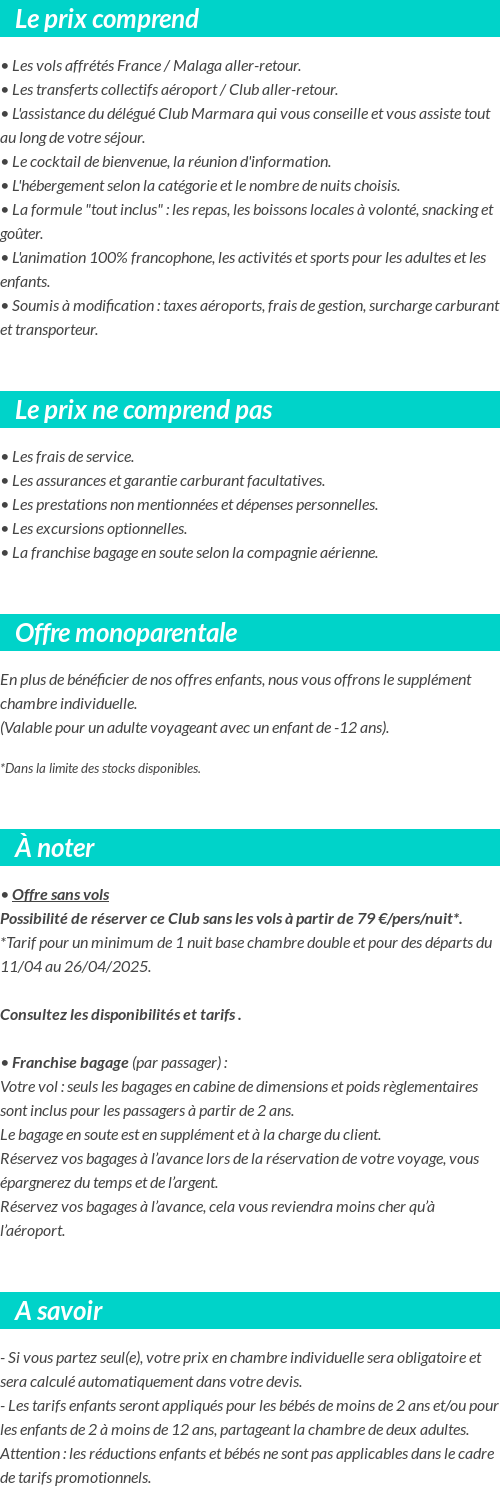 Le prix comprend

• Les vols affrétés France / Malaga aller-retour.
• Les transferts collectifs aéroport / Club aller-retour.
• L'assistance du délégué Club Marmara qui vous conseille et vous assiste tout au long de votre séjour.
• Le cocktail de bienvenue, la réunion d'information.
• L'hébergement selon la catégorie et le nombre de nuits choisis.
• La formule "tout inclus" : les repas, les boissons locales à volonté, snacking et goûter.
• L'animation 100% francophone, les activités et sports pour les adultes et les enfants.
• Soumis à modification : taxes aéroports, frais de gestion, surcharge carburant et transporteur.

Le prix ne comprend pas

• Les frais de service.
• Les assurances et garantie carburant facultatives.
• Les prestations non mentionnées et dépenses personnelles.
• Les excursions optionnelles.
• La franchise bagage en soute selon la compagnie aérienne.

Offre monoparentale

En plus de bénéficier de nos offres enfants, nous vous offrons le supplément chambre individuelle.
(Valable pour un adulte voyageant avec un enfant de -12 ans).

*Dans la limite des stocks disponibles.

À noter

• Offre sans vols
Possibilité de réserver ce Club sans les vols à partir de 79 €/pers/nuit*.
*Tarif pour un minimum de 1 nuit base chambre double et pour des départs du 11/04 au 26/04/2025.

Consultez les disponibilités et tarifs .

• Franchise bagage (par passager) :
Votre vol : seuls les bagages en cabine de dimensions et poids règlementaires sont inclus pour les passagers à partir de 2 ans.
Le bagage en soute est en supplément et à la charge du client.
Réservez vos bagages à l'avance lors de la réservation de votre voyage, vous épargnerez du temps et de l'argent.
Réservez vos bagages à l'avance, cela vous reviendra moins cher qu'à l'aéroport.

A savoir

- Si vous partez seul(e), votre prix en chambre individuelle sera obligatoire et sera calculé automatiquement dans votre devis.
- Les tarifs enfants seront appliqués pour les bébés de moins de 2 ans et/ou pour les enfants de 2 à moins de 12 ans, partageant la chambre de deux adultes.
Attention : les réductions enfants et bébés ne sont pas applicables dans le cadre de tarifs promotionnels.